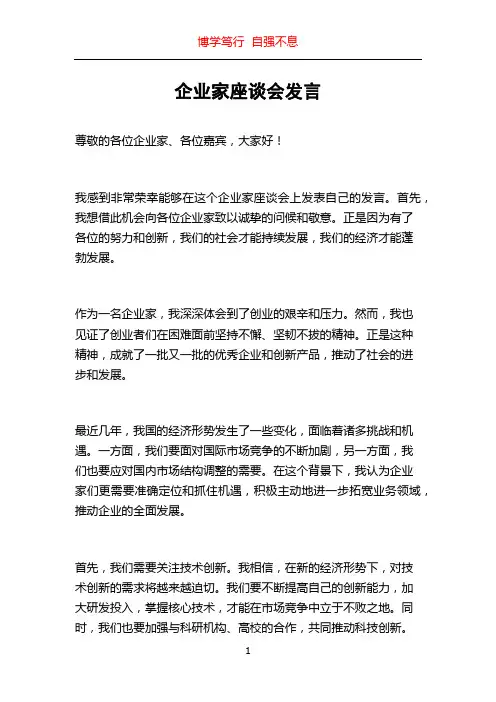 博学笃行 自强不息

企业家座谈会发言

尊敬的各位企业家、各位嘉宾，大家好！

我感到非常荣幸能够在这个企业家座谈会上发表自己的发言。首先，我想借此机会向各位企业家致以诚挚的问候和敬意。正是因为有了各位的努力和创新，我们的社会才能持续发展，我们的经济才能蓬勃发展。

作为一名企业家，我深深体会到了创业的艰辛和压力。然而，我也见证了创业者们在困难面前坚持不懈、坚韧不拔的精神。正是这种精神，成就了一批又一批的优秀企业和创新产品，推动了社会的进步和发展。

最近几年，我国的经济形势发生了一些变化，面临着诸多挑战和机遇。一方面，我们要面对国际市场竞争的不断加剧，另一方面，我们也要应对国内市场结构调整的需要。在这个背景下，我认为企业家们更需要准确定位和抓住机遇，积极主动地进一步拓宽业务领域，推动企业的全面发展。

首先，我们需要关注技术创新。我相信，在新的经济形势下，对技术创新的需求将越来越迫切。我们要不断提高自己的创新能力，加大研发投入，掌握核心技术，才能在市场竞争中立于不败之地。同时，我们也要加强与科研机构、高校的合作，共同推动科技创新。

1